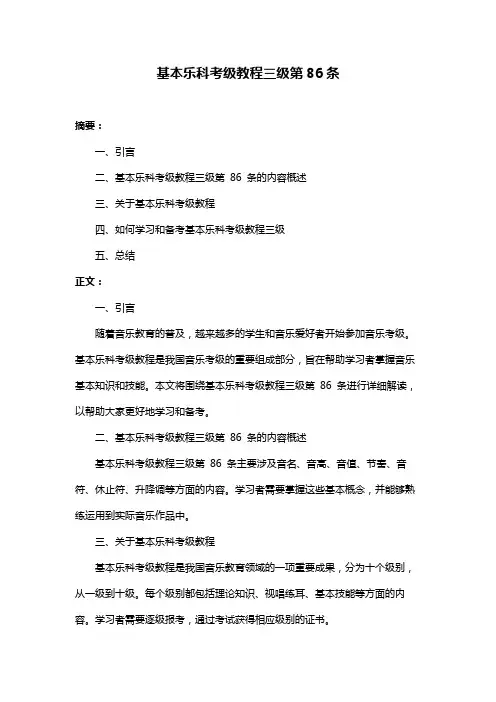 基本乐科考级教程三级第86条

摘要：

一、引言

二、基本乐科考级教程三级第 86 条的内容概述

三、关于基本乐科考级教程

四、如何学习和备考基本乐科考级教程三级

五、总结

正文：

一、引言

随着音乐教育的普及，越来越多的学生和音乐爱好者开始参加音乐考级。基本乐科考级教程是我国音乐考级的重要组成部分，旨在帮助学习者掌握音乐基本知识和技能。本文将围绕基本乐科考级教程三级第 86 条进行详细解读，以帮助大家更好地学习和备考。

二、基本乐科考级教程三级第 86 条的内容概述

基本乐科考级教程三级第 86 条主要涉及音名、音高、音值、节奏、音符、休止符、升降调等方面的内容。学习者需要掌握这些基本概念，并能够熟练运用到实际音乐作品中。

三、关于基本乐科考级教程

基本乐科考级教程是我国音乐教育领域的一项重要成果，分为十个级别，从一级到十级。每个级别都包括理论知识、视唱练耳、基本技能等方面的内容。学习者需要逐级报考，通过考试获得相应级别的证书。